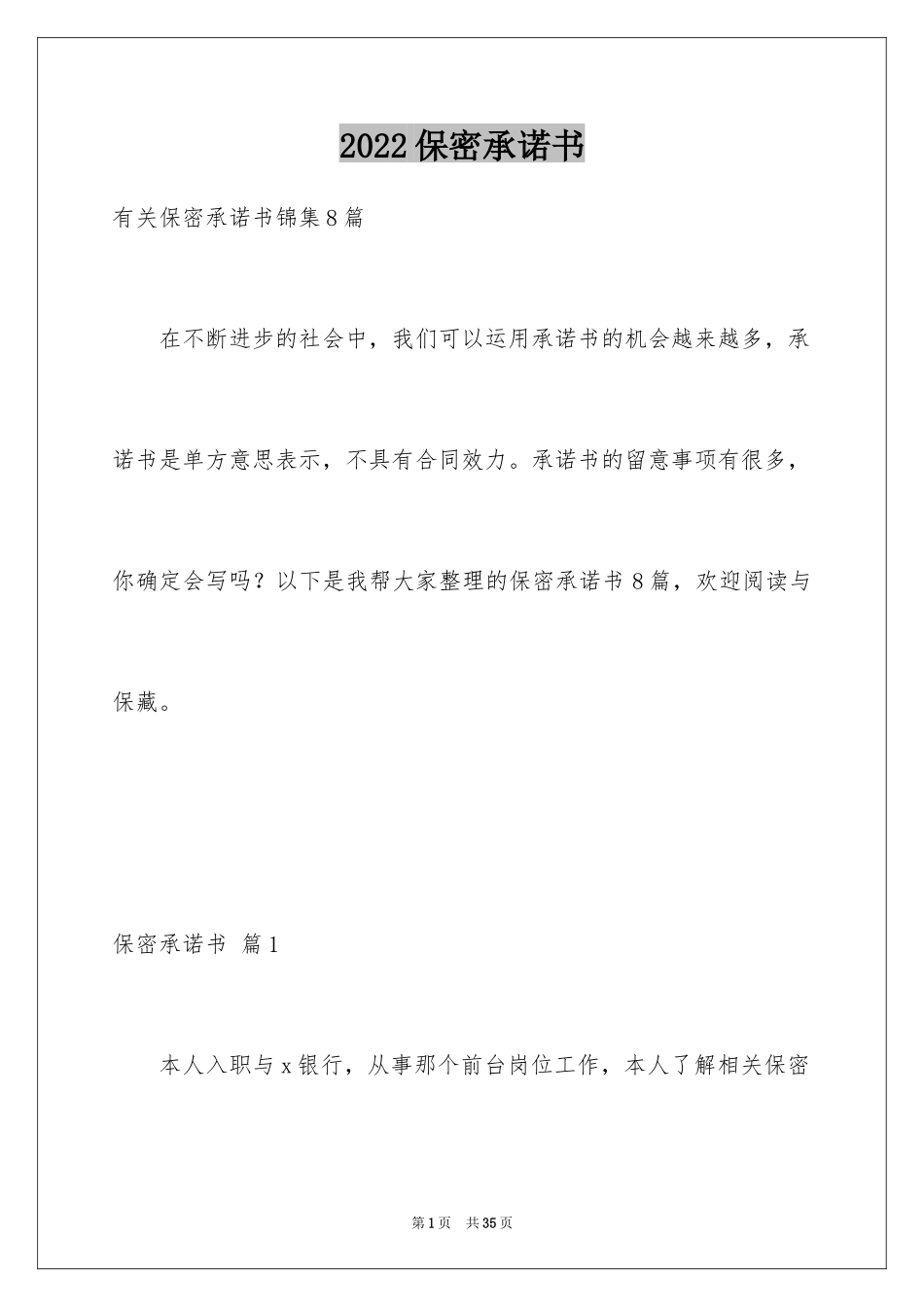 2022保密承诺书

有关保密承诺书锦集8篇

在不断进步的社会中，我们可以运用承诺书的机会越来越多，承诺书是单方意思表示，不具有合同效力。承诺书的留意事项有很多，你确定会写吗？以下是我帮大家整理的保密承诺书8篇，欢迎阅读与保藏。

保密承诺书 篇1

本人入职与x银行，从事那个前台岗位工作，本人了解相关保密

第1页 共35页